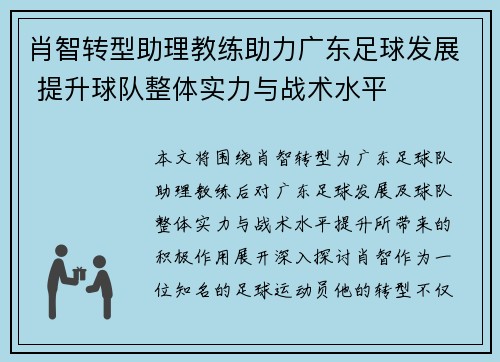 肖智转型助理教练助力广东足球发展 提升球队整体实力与战术水平

本文将围绕肖智转型为广东足球队助理教练后对广东足球发展及球队整体实力与战术水平提升所带来的积极作用展开深入探讨肖智作为一位知名的足球运动员他的转型不仅